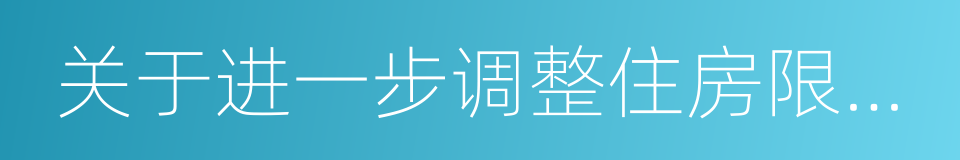 关于进一步调整住房限...